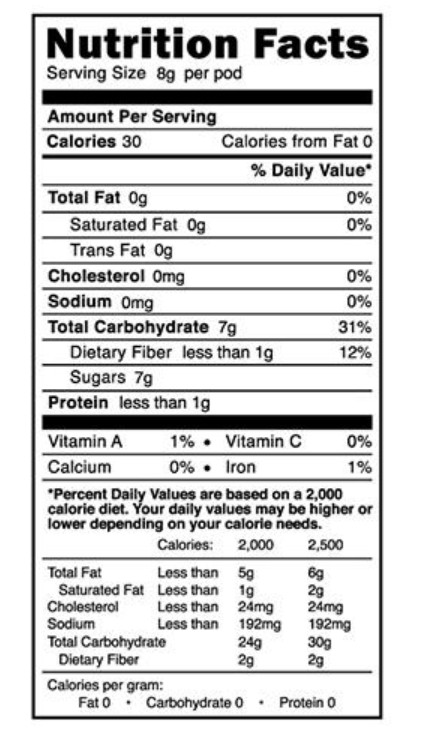 Nutrition Facts
Serving Size 8g per pod

Amount Per Serving
Calories 30 Calories from Fat 0

% Daily Value*

Total Fat 0g 0%
Saturated Fat 0g 0%
Trans Fat 0g
Cholesterol 0mg 0%
Sodium 0mg 0%
Total Carbohydrate 7g 31%
Dietary Fiber less than 1g 12%
Sugars 7g
Protein less than 1g

Vitamin A 1% • Vitamin C 0%
Calcium 0% • Iron 1%

*Percent Daily Values are based on a 2,000 calorie diet. Your daily values may be higher or lower depending on your calorie needs.

| | Calories: | 2,000 | 2,500 |
|---|---|---|---|
| Total Fat | Less than | 5g | 6g |
| Saturated Fat | Less than | 1g | 2g |
| Cholesterol | Less than | 24mg | 24mg |
| Sodium | Less than | 192mg | 192mg |
| Total Carbohydrate | | 24g | 30g |
| Dietary Fiber | | 2g | 2g |

Calories per gram:
Fat 0 • Carbohydrate 0 • Protein 0